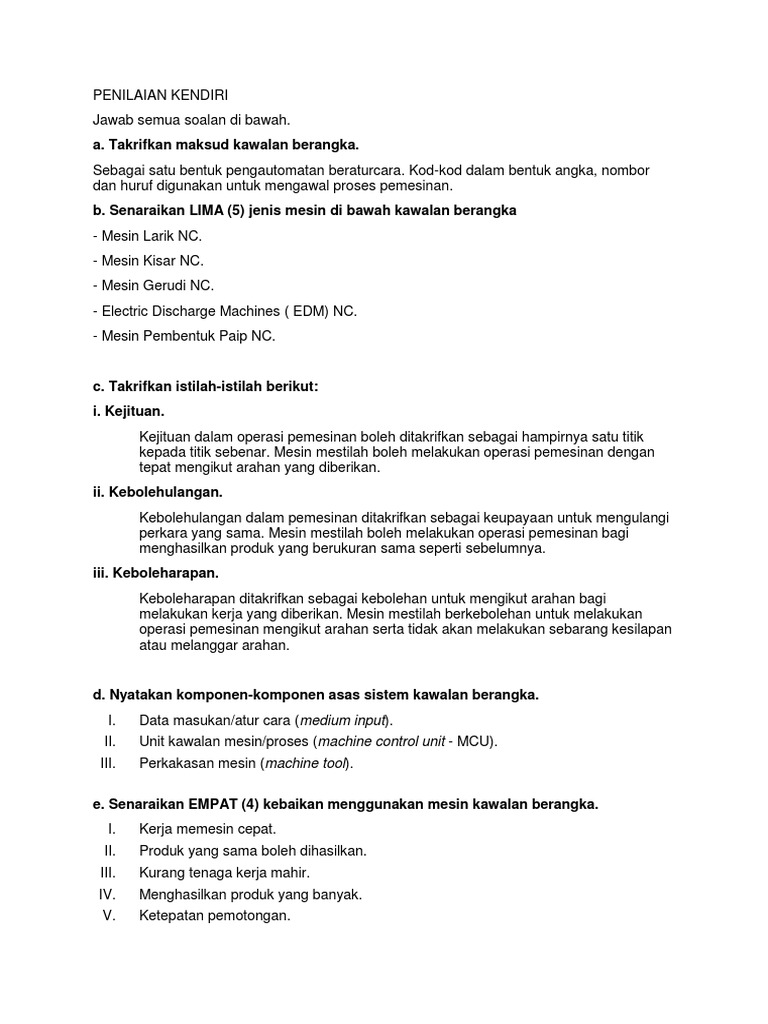 PENILAIAN KENDIRI

Jawab semua soalan di bawah.

a. Takrifkan maksud kawalan berangka.

Sebagai satu bentuk pengautomatan beraturcara. Kod-kod dalam bentuk angka, nombor dan huruf digunakan untuk mengawal proses pemesinan.

b. Senaraikan LIMA (5) jenis mesin di bawah kawalan berangka

- Mesin Larik NC.

- Mesin Kisar NC.

- Mesin Gerudi NC.

- Electric Discharge Machines ( EDM) NC.

- Mesin Pembentuk Paip NC.

c. Takrifkan istilah-istilah berikut:

i. Kejituan.

Kejituan dalam operasi pemesinan boleh ditakrifkan sebagai hampirnya satu titik kepada titik sebenar. Mesin mestilah boleh melakukan operasi pemesinan dengan tepat mengikut arahan yang diberikan.

ii. Kebolehulangan.

Kebolehulangan dalam pemesinan ditakrifkan sebagai keupayaan untuk mengulangi perkara yang sama. Mesin mestilah boleh melakukan operasi pemesinan bagi menghasilkan produk yang berukuran sama seperti sebelumnya.

iii. Keboleharapan.

Keboleharapan ditakrifkan sebagai kebolehan untuk mengikut arahan bagi melakukan kerja yang diberikan. Mesin mestilah berkebolehan untuk melakukan operasi pemesinan mengikut arahan serta tidak akan melakukan sebarang kesilapan atau melanggar arahan.

d. Nyatakan komponen-komponen asas sistem kawalan berangka.

I. Data masukan/atur cara (medium input).
II. Unit kawalan mesin/proses (machine control unit - MCU).
III. Perkakasan mesin (machine tool).

e. Senaraikan EMPAT (4) kebaikan menggunakan mesin kawalan berangka.

I. Kerja memesin cepat.
II. Produk yang sama boleh dihasilkan.
III. Kurang tenaga kerja mahir.
IV. Menghasilkan produk yang banyak.
V. Ketepatan pemotongan.